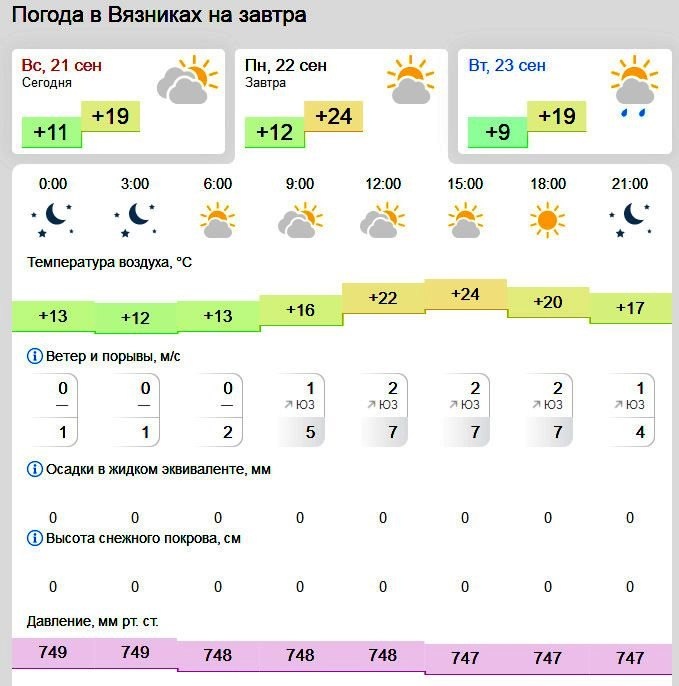 Погода в Вязниках на завтра

Вс, 21 сен
Сегодня
+11 +19

Пн, 22 сен
Завтра
+12 +24

Вт, 23 сен
+9 +19

| 0:00 | 3:00 | 6:00 | 9:00 | 12:00 | 15:00 | 18:00 | 21:00 |
|---|---|---|---|---|---|---|---|

Температура воздуха, °C

| +13 | +12 | +13 | +16 | +22 | +24 | +20 | +17 |
|---|---|---|---|---|---|---|---|

Ветер и порывы, м/с

| 0 | 0 | 0 | 1 | 2 | 2 | 2 | 1 |
|---|---|---|---|---|---|---|---|
| — | — | — | ЮЗ | ЮЗ | ЮЗ | ЮЗ | ЮЗ |
| 1 | 1 | 2 | 5 | 7 | 7 | 7 | 4 |

Осадки в жидком эквиваленте, мм

| 0 | 0 | 0 | 0 | 0 | 0 | 0 | 0 |
|---|---|---|---|---|---|---|---|

Высота снежного покрова, см

| 0 | 0 | 0 | 0 | 0 | 0 | 0 | 0 |
|---|---|---|---|---|---|---|---|

Давление, мм рт. ст.

| 749 | 749 | 748 | 748 | 748 | 747 | 747 | 747 |
|---|---|---|---|---|---|---|---|